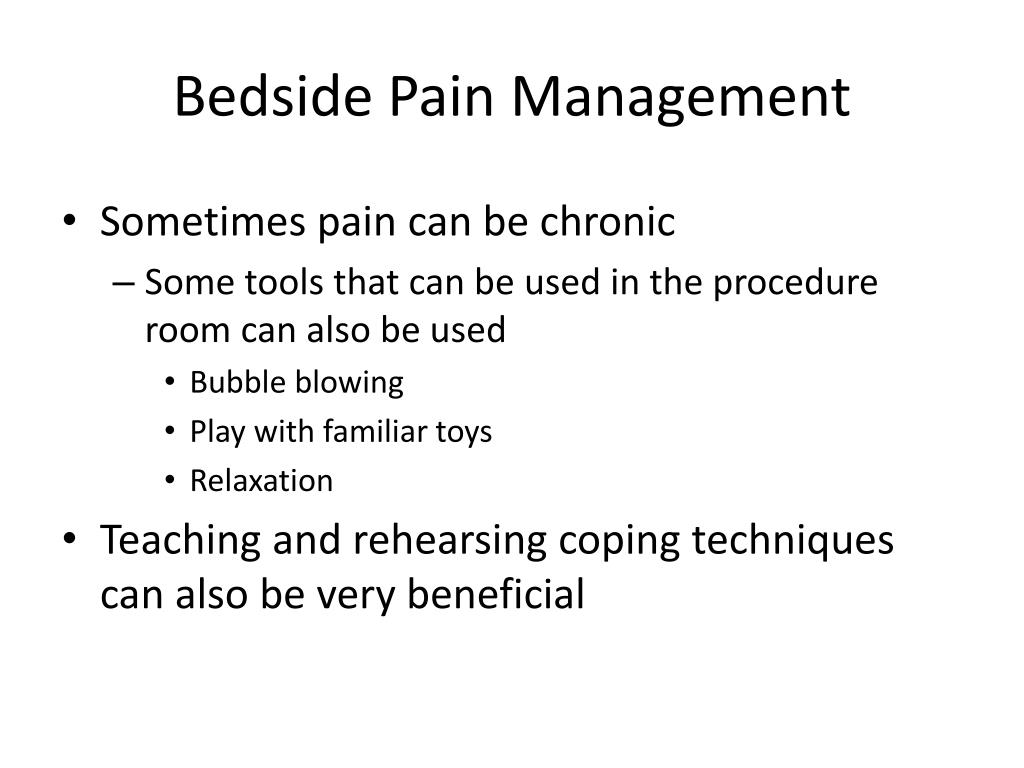 Bedside Pain Management

• Sometimes pain can be chronic
– Some tools that can be used in the procedure room can also be used
• Bubble blowing
• Play with familiar toys
• Relaxation
• Teaching and rehearsing coping techniques can also be very beneficial